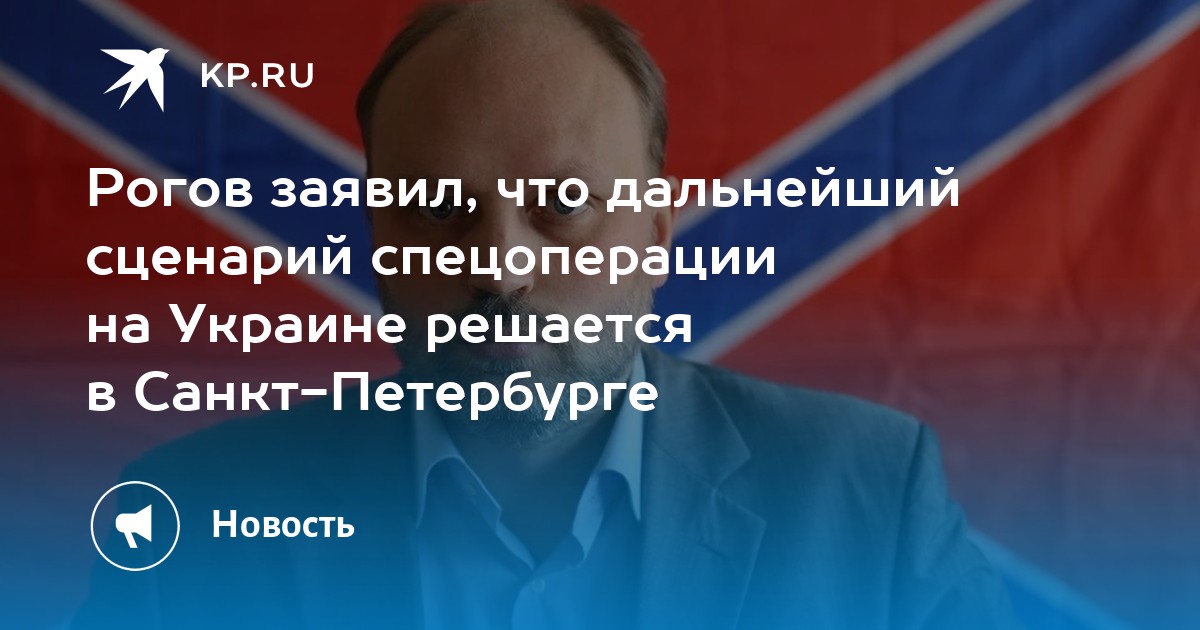 KP.RU

Рогов заявил, что дальнейший сценарий спецоперации на Украине решается в Санкт-Петербурге

Новость